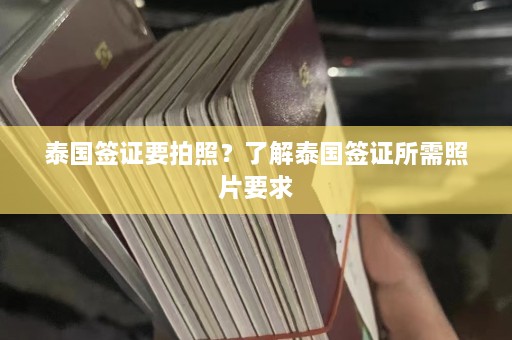 泰国签证要拍照？了解泰国签证所需照片要求